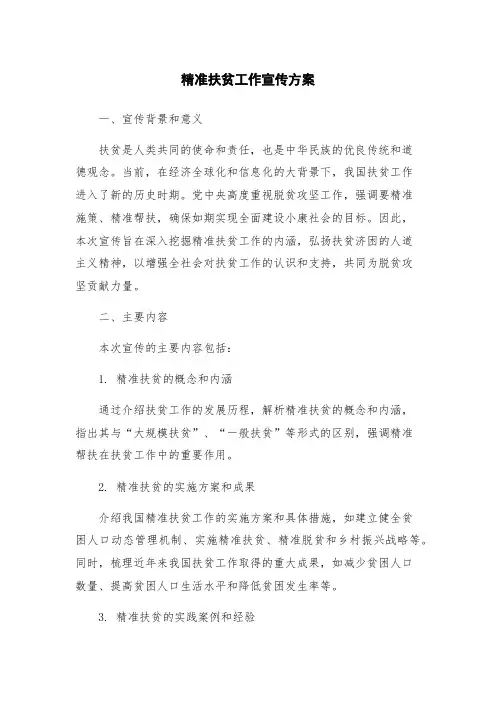 精准扶贫工作宣传方案

一、宣传背景和意义

扶贫是人类共同的使命和责任，也是中华民族的优良传统和道德观念。当前，在经济全球化和信息化的大背景下，我国扶贫工作进入了新的历史时期。党中央高度重视脱贫攻坚工作，强调要精准施策、精准帮扶，确保如期实现全面建设小康社会的目标。因此，本次宣传旨在深入挖掘精准扶贫工作的内涵，弘扬扶贫济困的人道主义精神，以增强全社会对扶贫工作的认识和支持，共同为脱贫攻坚贡献力量。

二、主要内容

本次宣传的主要内容包括：

1. 精准扶贫的概念和内涵

通过介绍扶贫工作的发展历程，解析精准扶贫的概念和内涵，指出其与“大规模扶贫”、“一般扶贫”等形式的区别，强调精准帮扶在扶贫工作中的重要作用。

2. 精准扶贫的实施方案和成果

介绍我国精准扶贫工作的实施方案和具体措施，如建立健全贫困人口动态管理机制、实施精准扶贫、精准脱贫和乡村振兴战略等。同时，梳理近年来我国扶贫工作取得的重大成果，如减少贫困人口数量、提高贫困人口生活水平和降低贫困发生率等。

3. 精准扶贫的实践案例和经验